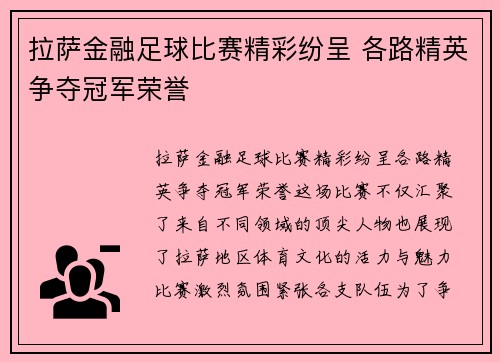 拉萨金融足球比赛精彩纷呈 各路精英争夺冠军荣誉

拉萨金融足球比赛精彩纷呈各路精英争夺冠军荣誉这场比赛不仅汇聚了来自不同领域的顶尖人物也展现了拉萨地区体育文化的活力与魅力比赛激烈氛围紧张各支队伍为了争